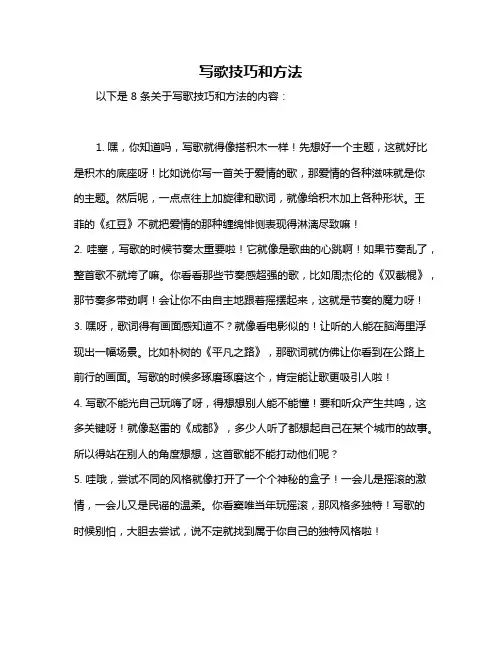 写歌技巧和方法

以下是 8 条关于写歌技巧和方法的内容：

1. 嘿，你知道吗，写歌就得像搭积木一样！先想好一个主题，这就好比是积木的底座呀！比如说你写一首关于爱情的歌，那爱情的各种滋味就是你的主题。然后呢，一点点往上加旋律和歌词，就像给积木加上各种形状。王菲的《红豆》不就把爱情的那种缠绵悱恻表现得淋漓尽致嘛！

2. 哇塞，写歌的时候节奏太重要啦！它就像是歌曲的心跳啊！如果节奏乱了，整首歌不就垮了嘛。你看看那些节奏感超强的歌，比如周杰伦的《双截棍》，那节奏多带劲啊！会让你不由自主地跟着摇摆起来，这就是节奏的魔力呀！

3. 嘿呀，歌词得有画面感知道不？就像看电影似的！让听的人能在脑海里浮现出一幅场景。比如朴树的《平凡之路》，那歌词就仿佛让你看到在公路上前行的画面。写歌的时候多琢磨琢磨这个，肯定能让歌更吸引人啦！

4. 写歌不能光自己玩嗨了呀，得想想别人能不能懂！要和听众产生共鸣，这多关键呀！就像赵雷的《成都》，多少人听了都想起自己在某个城市的故事。所以得站在别人的角度想想，这首歌能不能打动他们呢？

5. 哇哦，尝试不同的风格就像打开了一个个神秘的盒子！一会儿是摇滚的激情，一会儿又是民谣的温柔。你看窦唯当年玩摇滚，那风格多独特！写歌的时候别怕，大胆去尝试，说不定就找到属于你自己的独特风格啦！